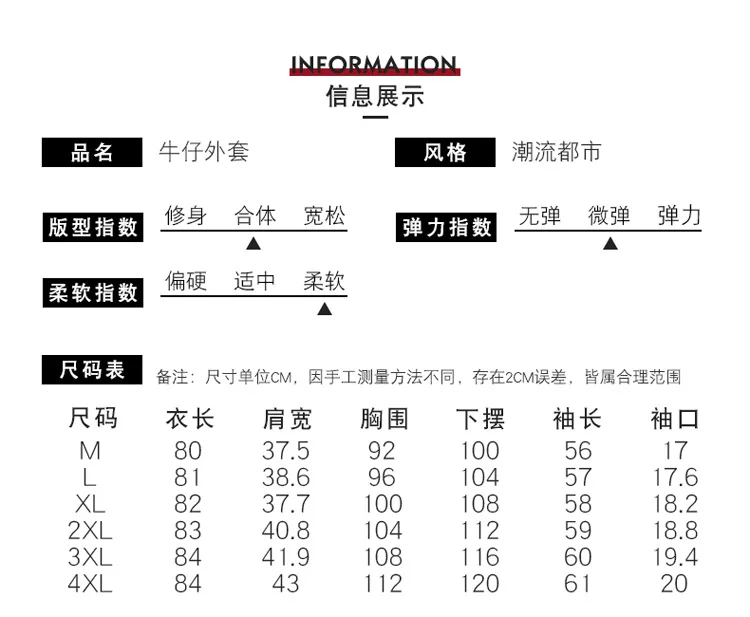 INFORMATION
信息展示

品名 牛仔外套

风格 潮流都市

版型指数
修身 合体 宽松

弹力指数
无弹 微弹 弹力

柔软指数
偏硬 适中 柔软

尺码表 备注：尺寸单位CM，因手工测量方法不同，存在2CM误差，皆属合理范围

| 尺码 | 衣长 | 肩宽 | 胸围 | 下摆 | 袖长 | 袖口 |
|---|---|---|---|---|---|---|
| M | 80 | 37.5 | 92 | 100 | 56 | 17 |
| L | 81 | 38.6 | 96 | 104 | 57 | 17.6 |
| XL | 82 | 37.7 | 100 | 108 | 58 | 18.2 |
| 2XL | 83 | 40.8 | 104 | 112 | 59 | 18.8 |
| 3XL | 84 | 41.9 | 108 | 116 | 60 | 19.4 |
| 4XL | 84 | 43 | 112 | 120 | 61 | 20 |